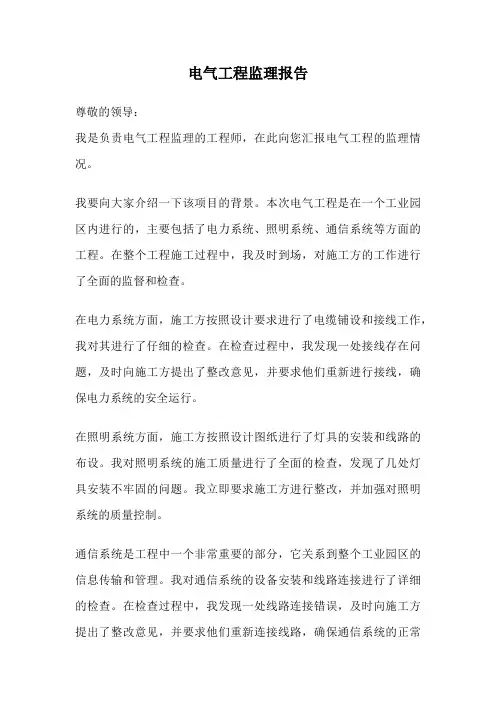 电气工程监理报告

尊敬的领导：

我是负责电气工程监理的工程师，在此向您汇报电气工程的监理情况。

我要向大家介绍一下该项目的背景。本次电气工程是在一个工业园区内进行的，主要包括了电力系统、照明系统、通信系统等方面的工程。在整个工程施工过程中，我及时到场，对施工方的工作进行了全面的监督和检查。

在电力系统方面，施工方按照设计要求进行了电缆铺设和接线工作，我对其进行了仔细的检查。在检查过程中，我发现一处接线存在问题，及时向施工方提出了整改意见，并要求他们重新进行接线，确保电力系统的安全运行。

在照明系统方面，施工方按照设计图纸进行了灯具的安装和线路的布设。我对照明系统的施工质量进行了全面的检查，发现了几处灯具安装不牢固的问题。我立即要求施工方进行整改，并加强对照明系统的质量控制。

通信系统是工程中一个非常重要的部分，它关系到整个工业园区的信息传输和管理。我对通信系统的设备安装和线路连接进行了详细的检查。在检查过程中，我发现一处线路连接错误，及时向施工方提出了整改意见，并要求他们重新连接线路，确保通信系统的正常